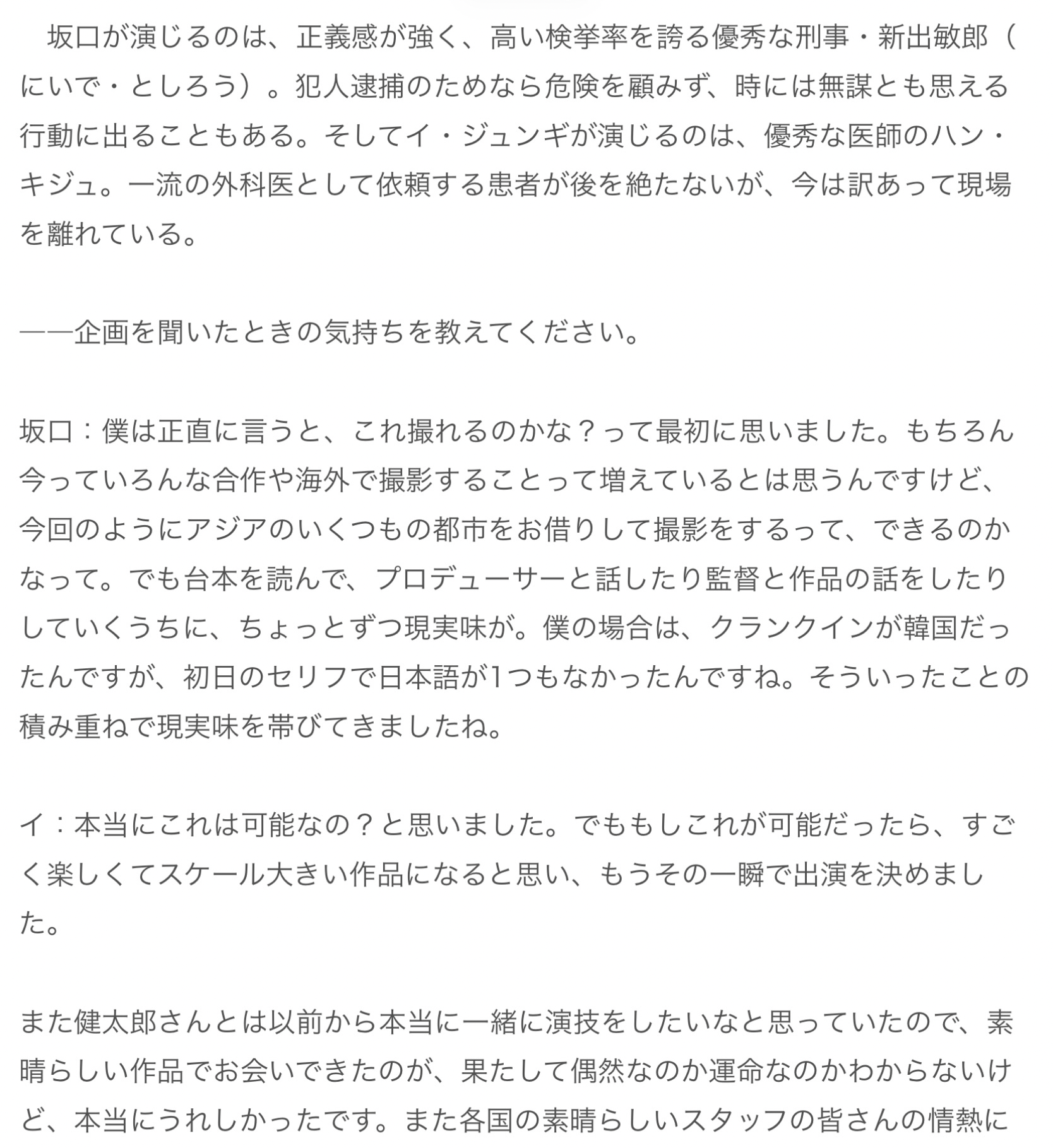 坂口が演じるのは、正義感が強く、高い検挙率を誇る優秀な刑事・新出敏郎（にいで・としろう）。犯人逮捕のためなら危険を顧みず、時には無謀とも思える行動に出ることもある。そしてイ・ジュンギが演じるのは、優秀な医師のハン・キジュ。一流の外科医として依頼する患者が後を絶たないが、今は訳あって現場を離れている。

――企画を聞いたときの気持ちを教えてください。

坂口：僕は正直に言うと、これ撮れるのかな？って最初に思いました。もちろん今っていろんな合作や海外で撮影することって増えているとは思うんですけど、今回のようにアジアのいくつもの都市をお借りして撮影をするって、できるのかなって。でも台本を読んで、プロデューサーと話したり監督と作品の話をしたりしていくうちに、ちょっとずつ現実味が。僕の場合は、クランクインが韓国だったんですが、初日のセリフで日本語が1つもなかったんですね。そういったことの積み重ねで現実味を帯びてきましたね。

イ：本当にこれは可能なの？と思いました。でももしこれが可能だったら、すごく楽しくてスケール大きい作品になると思い、もうその一瞬で出演を決めました。

また健太郎さんとは以前から本当に一緒に演技をしたいなと思っていたので、素晴らしい作品でお会いできたのが、果たして偶然なのか運命なのかわからないけど、本当にうれしかったです。また各国の素晴らしいスタッフの皆さんの情熱に